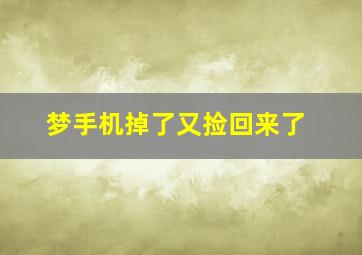 梦手机掉了又捡回来了